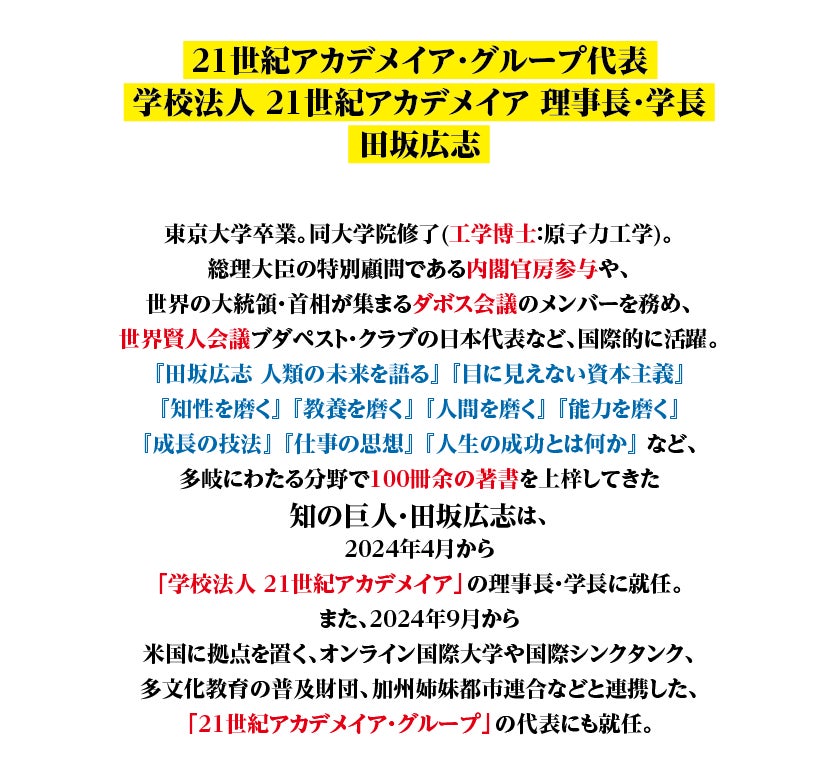 21世紀アカデメイア・グループ代表
学校法人 21世紀アカデメイア 理事長・学長
田坂広志

東京大学卒業。同大学院修了(工学博士:原子力工学)。
総理大臣の特別顧問である内閣官房参与や、
世界の大統領・首相が集まるダボス会議のメンバーを務め、
世界賢人会議ブダペスト・クラブの日本代表など、国際的に活躍。
『田坂広志 人類の未来を語る』『目に見えない資本主義』
『知性を磨く』『教養を磨く』『人間を磨く』『能力を磨く』
『成長の技法』『仕事の思想』『人生の成功とは何か』など、
多岐にわたる分野で100冊余の著書を上梓してきた
知の巨人・田坂広志は、
2024年4月から
「学校法人 21世紀アカデメイア」の理事長・学長に就任。
また、2024年9月から
米国に拠点を置く、オンライン国際大学や国際シンクタンク、
多文化教育の普及財団、加州姉妹都市連合などと連携した、
「21世紀アカデメイア・グループ」の代表にも就任。